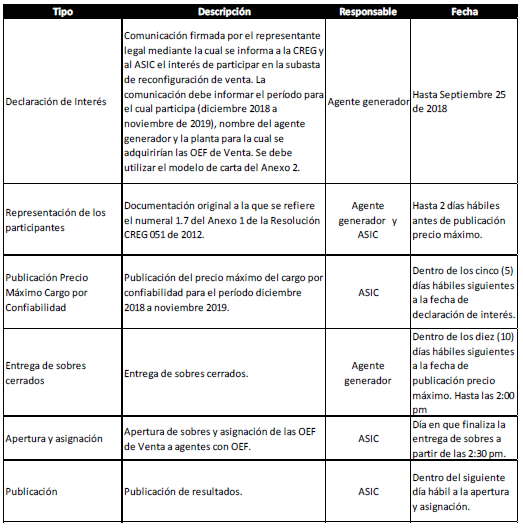 | Tipo | Descripción | Responsable | Fecha |
|---|---|---|---|
| Declaración de Interés | Comunicación firmada por el representante legal mediante la cual se informa a la CREG y al ASIC el interés de participar en la subasta de reconfiguración de venta. La comunicación debe informar el período para el cual participa (diciembre 2018 a noviembre de 2019), nombre del agente generador y la planta para la cual se adquirirían las OEF de Venta. Se debe utilizar el modelo de carta del Anexo 2. | Agente generador | Hasta Septiembre 25 de 2018 |
| Representación de los participantes | Documentación original a la que se refiere el numeral 1.7 del Anexo 1 de la Resolución CREG 051 de 2012. | Agente generador y ASIC | Hasta 2 días hábiles antes de publicación precio máximo. |
| Publicación Precio Máximo Cargo por Confiabilidad | Publicación del precio máximo del cargo por confiabilidad para el período diciembre 2018 a noviembre 2019. | ASIC | Dentro de los cinco (5) días hábiles siguientes a la fecha de declaración de interés. |
| Entrega de sobres cerrados | Entrega de sobres cerrados. | Agente generador | Dentro de los diez (10) días hábiles siguientes a la fecha de publicación precio máximo. Hasta las 2:00 pm |
| Apertura y asignación | Apertura de sobres y asignación de las OEF de Venta a agentes con OEF. | ASIC | Día en que finaliza la entrega de sobres a partir de las 2:30 pm. |
| Publicación | Publicación de resultados. | ASIC | Dentro del siguiente día hábil a la apertura y asignación. |